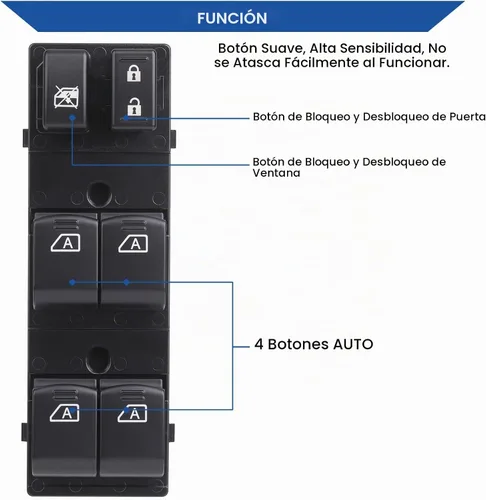 FUNCIÓN

Botón Suave, Alta Sensibilidad, No se Atasca Fácilmente al Funcionar.

Botón de Bloqueo y Desbloqueo de Puerta

Botón de Bloqueo y Desbloqueo de Ventana

A

A

4 Botones AUTO

A

A